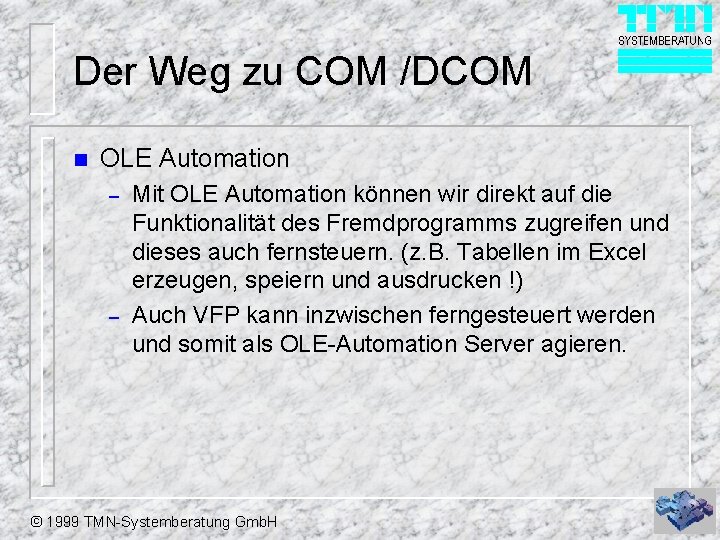 TMN
SYSTEMBERATUNG

Der Weg zu COM /DCOM

OLE Automation

– Mit OLE Automation können wir direkt auf die Funktionalität des Fremdprogramms zugreifen und dieses auch fernsteuern. (z.B. Tabellen im Excel erzeugen, speiern und ausdrucken !)

– Auch VFP kann inzwischen ferngesteuert werden und somit als OLE-Automation Server agieren.

© 1999 TMN-Systemberatung GmbH